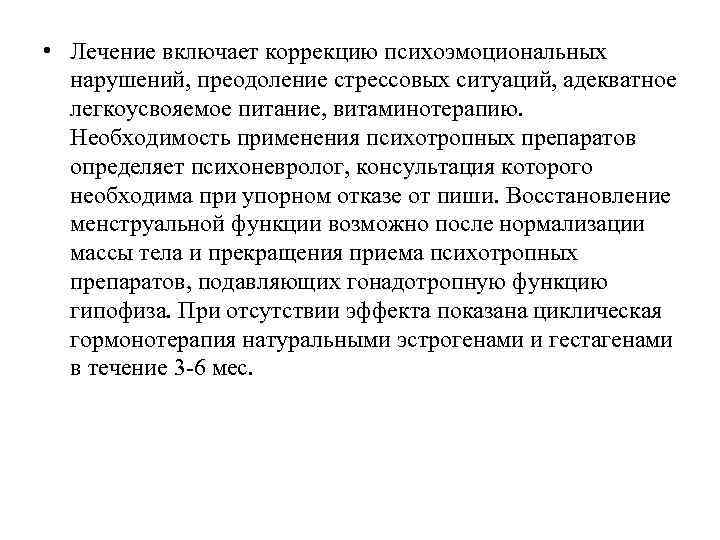 • Лечение включает коррекцию психоэмоциональных нарушений, преодоление стрессовых ситуаций, адекватное легкоусвояемое питание, витаминотерапию. Необходимость применения психотропных препаратов определяет психоневролог, консультация которого необходима при упорном отказе от пиши. Восстановление менструальной функции возможно после нормализации массы тела и прекращения приема психотропных препаратов, подавляющих гонадотропную функцию гипофиза. При отсутствии эффекта показана циклическая гормонотерапия натуральными эстрогенами и гестагенами в течение 3-6 мес.